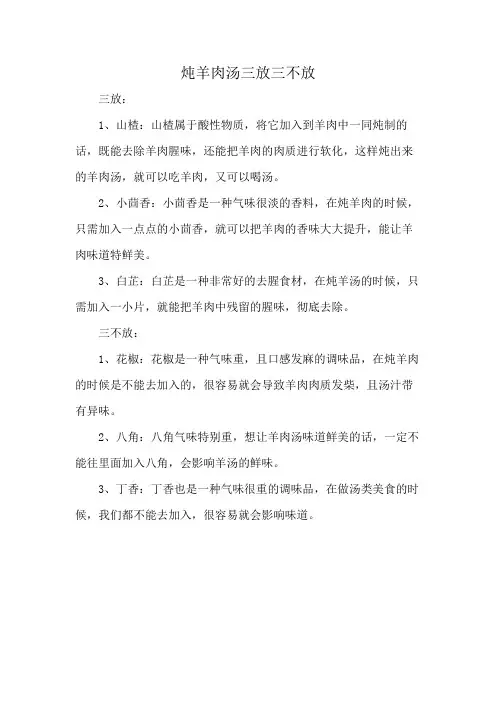 炖羊肉汤三放三不放

三放：

1、山楂：山楂属于酸性物质，将它加入到羊肉中一同炖制的话，既能去除羊肉腥味，还能把羊肉的肉质进行软化，这样炖出来的羊肉汤，就可以吃羊肉，又可以喝汤。

2、小茴香：小茴香是一种气味很淡的香料，在炖羊肉的时候，只需加入一点点的小茴香，就可以把羊肉的香味大大提升，能让羊肉味道特鲜美。

3、白芷：白芷是一种非常好的去腥食材，在炖羊汤的时候，只需加入一小片，就能把羊肉中残留的腥味，彻底去除。

三不放：

1、花椒：花椒是一种气味重，且口感发麻的调味品，在炖羊肉的时候是不能去加入的，很容易就会导致羊肉肉质发柴，且汤汁带有异味。

2、八角：八角气味特别重，想让羊肉汤味道鲜美的话，一定不能往里面加入八角，会影响羊汤的鲜味。

3、丁香：丁香也是一种气味很重的调味品，在做汤类美食的时候，我们都不能去加入，很容易就会影响味道。